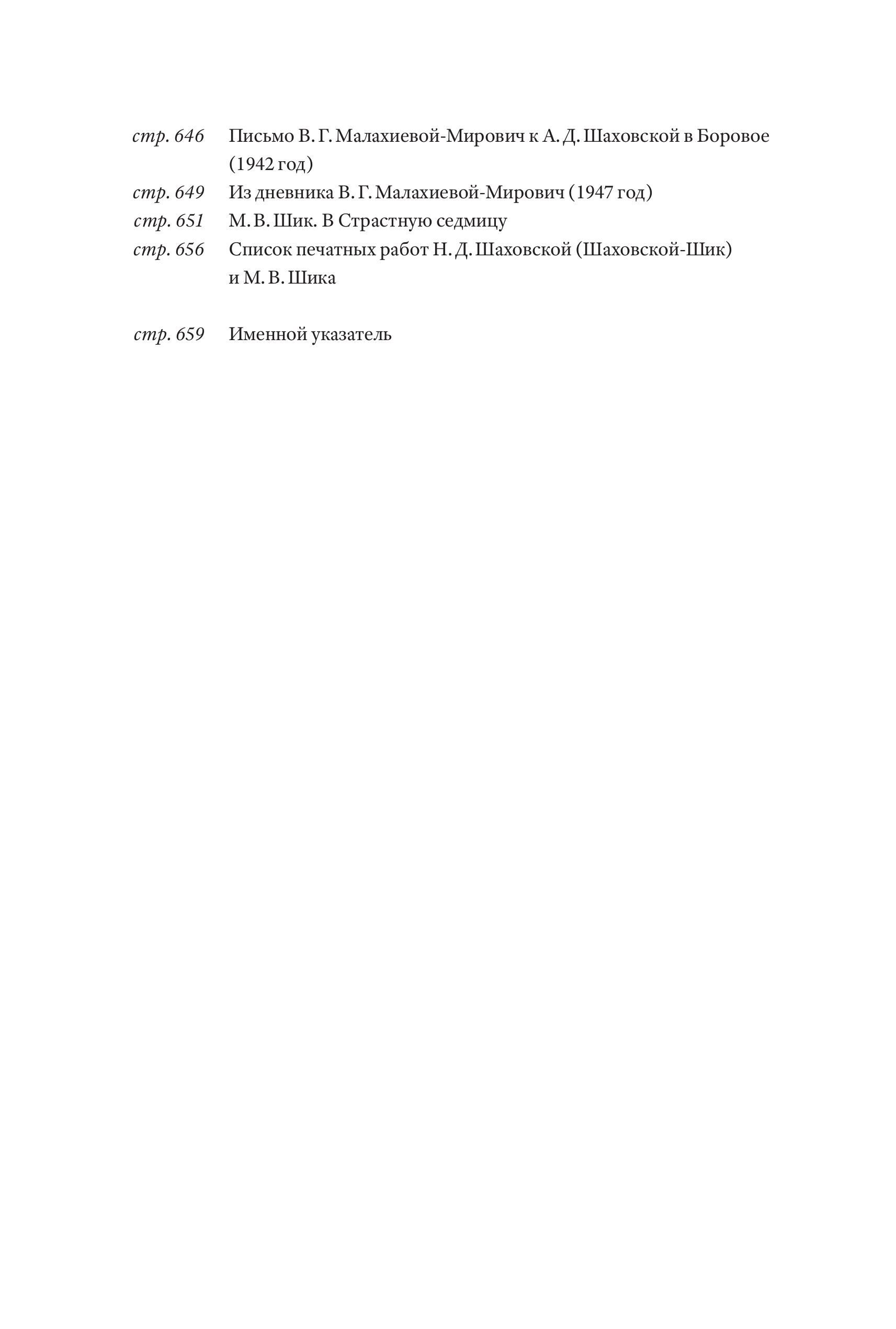 стр. 646 Письмо В. Г. Малахиевой-Мирович к А. Д. Шаховской в Боровое (1942 год)

стр. 649 Из дневника В. Г. Малахиевой-Мирович (1947 год)

стр. 651 М. В. Шик. В Страстную седмицу

стр. 656 Список печатных работ Н. Д. Шаховской (Шаховской-Шик) и М. В. Шика

стр. 659 Именной указатель